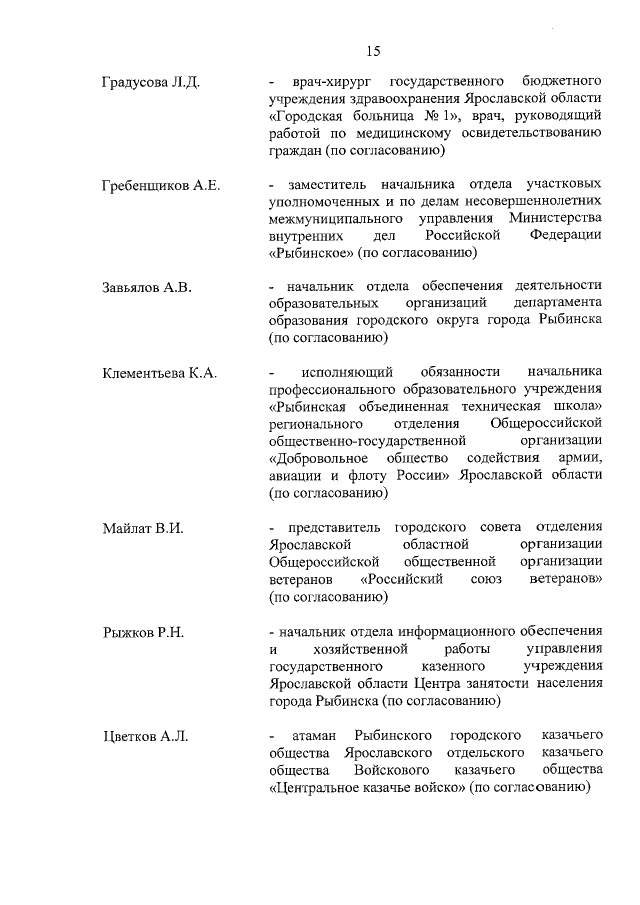 15

Градусова Л.Д. - врач-хирург государственного бюджетного учреждения здравоохранения Ярославской области «Городская больница № 1», врач, руководящий работой по медицинскому освидетельствованию граждан (по согласованию)

Гребенщиков А.Е. - заместитель начальника отдела участковых уполномоченных и по делам несовершеннолетних межмуниципального управления Министерства внутренних дел Российской Федерации «Рыбинское» (по согласованию)

Завьялов А.В. - начальник отдела обеспечения деятельности образовательных организаций департамента образования городского округа города Рыбинска (по согласованию)

Клементьева К.А. - исполняющий обязанности начальника профессионального образовательного учреждения «Рыбинская объединенная техническая школа» регионального отделения Общероссийской общественно-государственной организации «Добровольное общество содействия армии, авиации и флоту России» Ярославской области (по согласованию)

Майлат В.И. - представитель городского совета отделения Ярославской областной организации Общероссийской общественной организации ветеранов «Российский союз ветеранов» (по согласованию)

Рыжков Р.Н. - начальник отдела информационного обеспечения и хозяйственной работы управления государственного казенного учреждения Ярославской области Центра занятости населения города Рыбинска (по согласованию)

Цветков А.Л. - атаман Рыбинского городского казачьего общества Ярославского отдельского казачьего общества Войскового казачьего общества «Центральное казачье войско» (по согласованию)